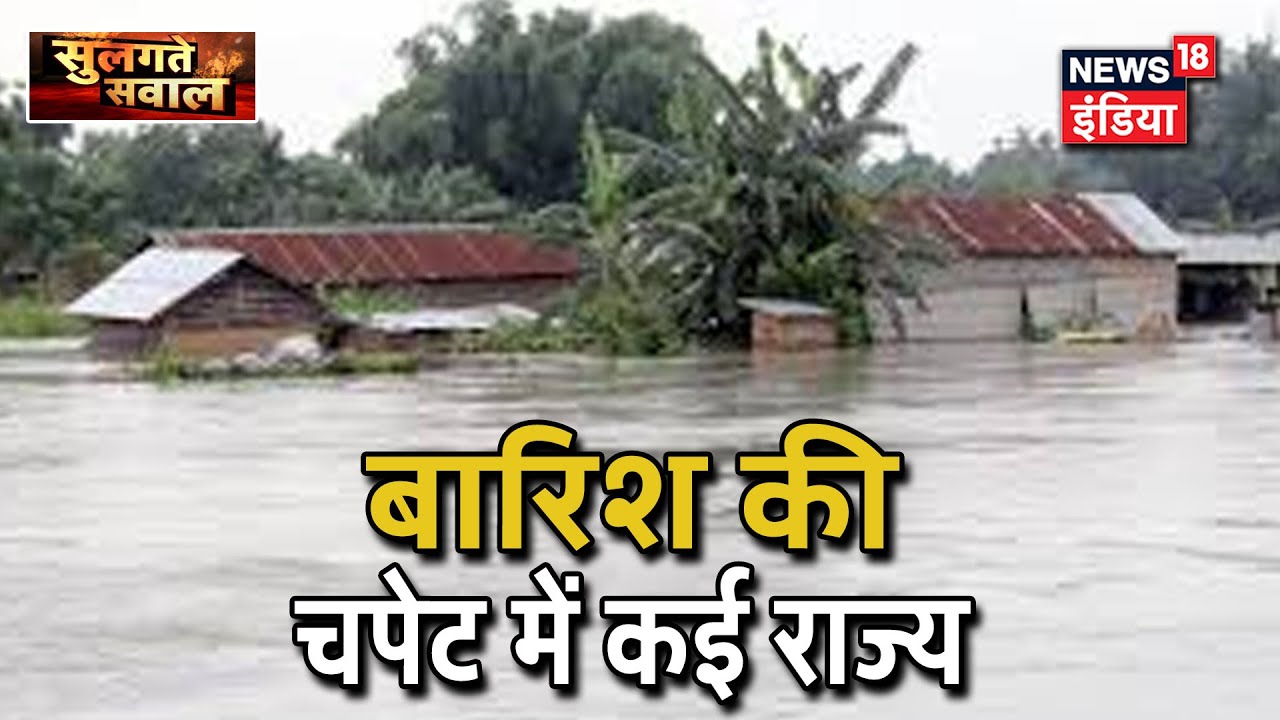 सुलगते सवाल

NEWS 18 इंडिया

बारिश की
चपेट में कई राज्य